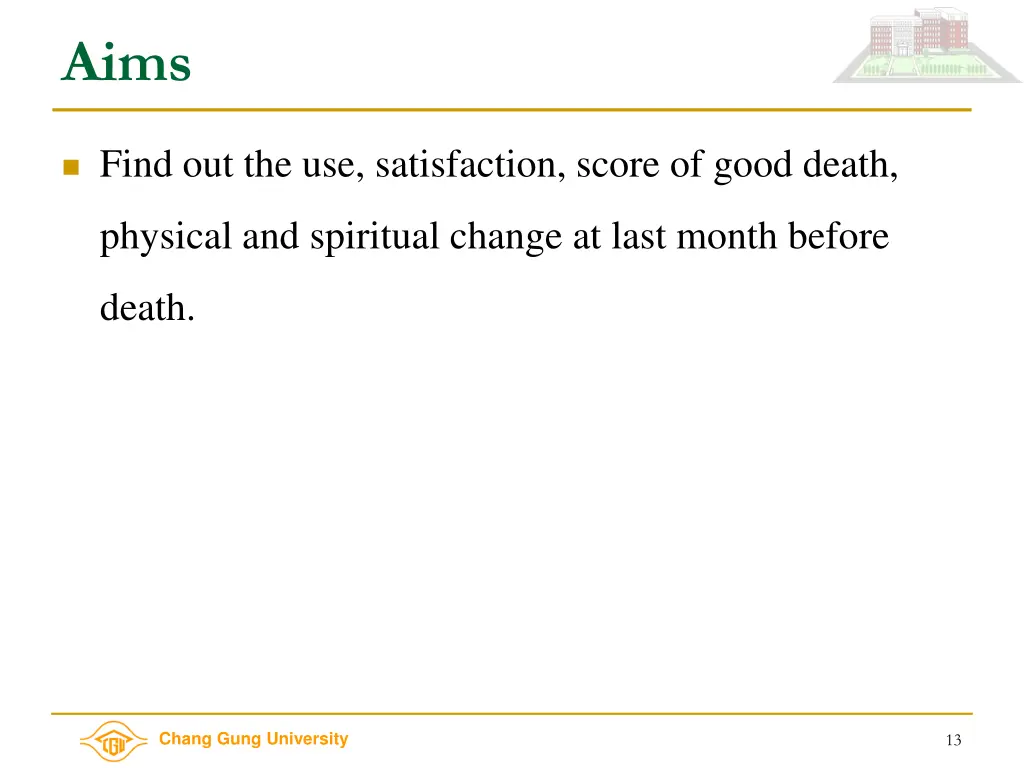 Aims

Find out the use, satisfaction, score of good death, physical and spiritual change at last month before death.

CGU

Chang Gung University

13